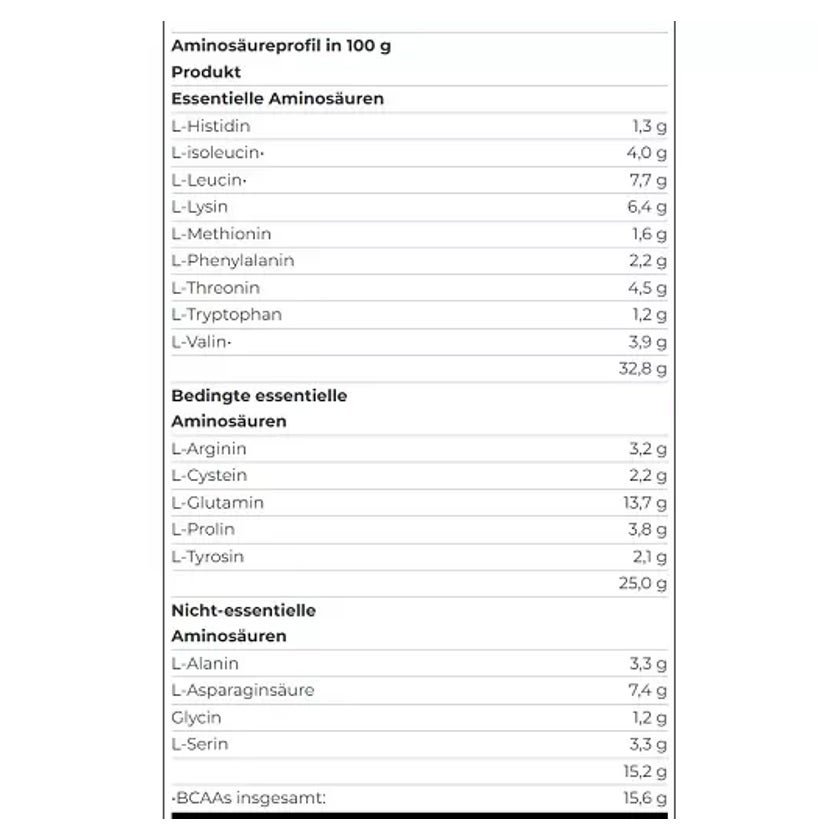 | Aminosäureprofil in 100 g Produkt | |
|---|---|
| **Essentielle Aminosäuren** | |
| L-Histidin | 1,3 g |
| L-isoleucin· | 4,0 g |
| L-Leucin· | 7,7 g |
| L-Lysin | 6,4 g |
| L-Methionin | 1,6 g |
| L-Phenylalanin | 2,2 g |
| L-Threonin | 4,5 g |
| L-Tryptophan | 1,2 g |
| L-Valin· | 3,9 g |
| | 32,8 g |
| **Bedingte essentielle Aminosäuren** | |
| L-Arginin | 3,2 g |
| L-Cystein | 2,2 g |
| L-Glutamin | 13,7 g |
| L-Prolin | 3,8 g |
| L-Tyrosin | 2,1 g |
| | 25,0 g |
| **Nicht-essentielle Aminosäuren** | |
| L-Alanin | 3,3 g |
| L-Asparaginsäure | 7,4 g |
| Glycin | 1,2 g |
| L-Serin | 3,3 g |
| | 15,2 g |
| ·BCAAs insgesamt: | 15,6 g |